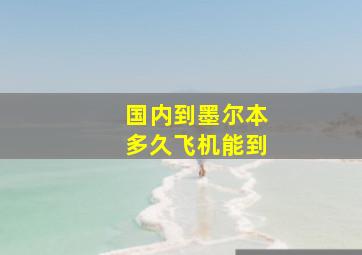 国内到墨尔本
多久飞机能到